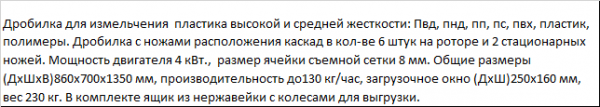 Дробилка для измельчения  пластика высокой и средней жесткости: Пвд, пнд, пп, пс, пвх, пластик, полимеры. Дробилка с ножами расположения каскад в кол-ве 6 штук на роторе и 2 стационарных ножей. Мощность двигателя 4 кВт.,  размер ячейки съемной сетки 8 мм. Общие размеры (ДхШхВ)860х700х1350 мм, производительность до130 кг/час, загрузочное окно (ДхШ)250х160 мм, вес 230 кг. В комплекте ящик из нержавейки с колесами для выгрузки.